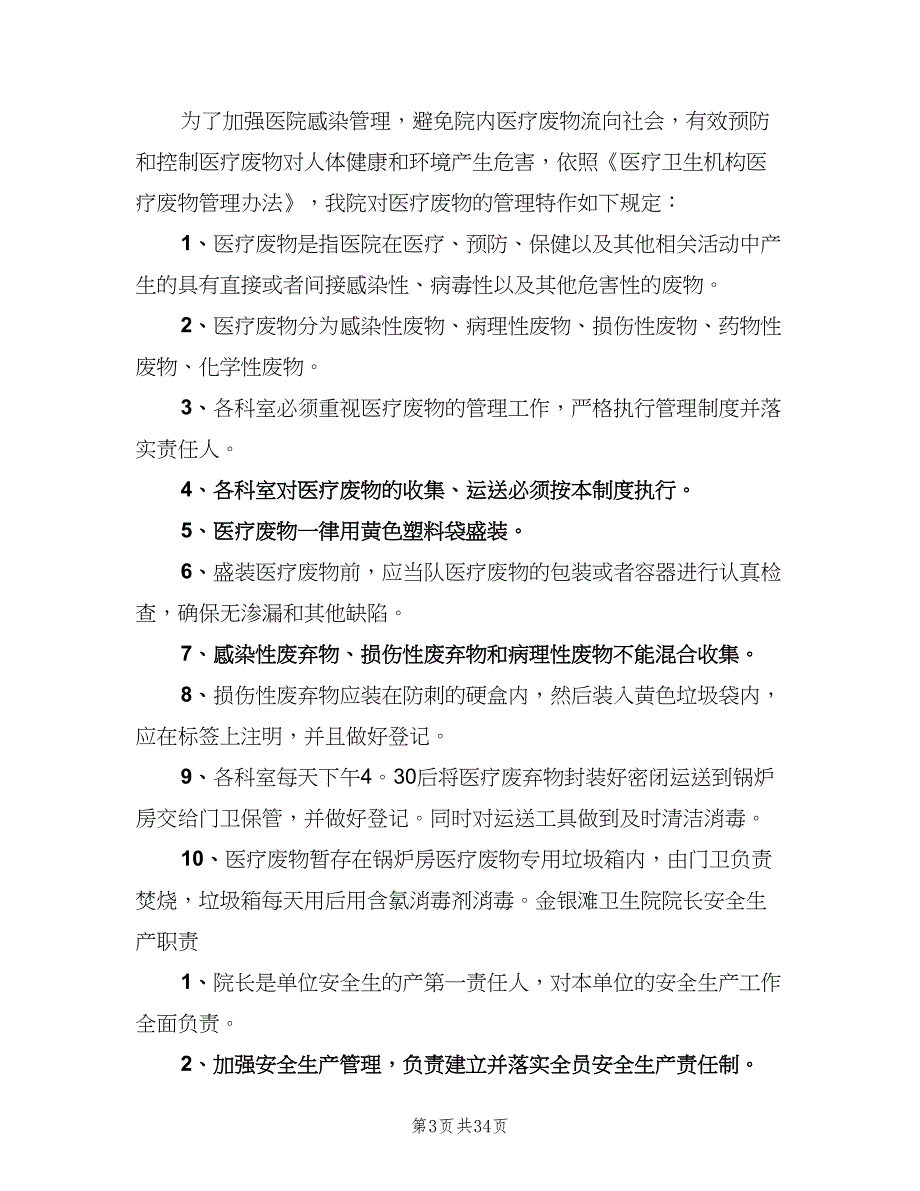 为了加强医院感染管理，避免院内医疗废物流向社会，有效预防和控制医疗废物对人体健康和环境产生危害，依照《医疗卫生机构医疗废物管理办法》，我院对医疗废物的管理特作如下规定：

1、医疗废物是指医院在医疗、预防、保健以及其他相关活动中产生的具有直接或者间接感染性、病毒性以及其他危害性的废物。

2、医疗废物分为感染性废物、病理性废物、损伤性废物、药物性废物、化学性废物。

3、各科室必须重视医疗废物的管理工作，严格执行管理制度并落实责任人。

4、各科室对医疗废物的收集、运送必须按本制度执行。

5、医疗废物一律用黄色塑料袋盛装。

6、盛装医疗废物前，应当队医疗废物的包装或者容器进行认真检查，确保无渗漏和其他缺陷。

7、感染性废弃物、损伤性废弃物和病理性废物不能混合收集。

8、损伤性废弃物应装在防刺的硬盒内，然后装入黄色垃圾袋内，应在标签上注明，并且做好登记。

9、各科室每天下午4。30后将医疗废弃物封装好密闭运送到锅炉房交给门卫保管，并做好登记。同时对运送工具做到及时清洁消毒。

10、医疗废物暂存在锅炉房医疗废物专用垃圾箱内，由门卫负责焚烧，垃圾箱每天用后用含氯消毒剂消毒。金银滩卫生院院长安全生产职责

1、院长是单位安全生的产第一责任人，对本单位的安全生产工作全面负责。

2、加强安全生产管理，负责建立并落实全员安全生产责任制。

第3页 共34页